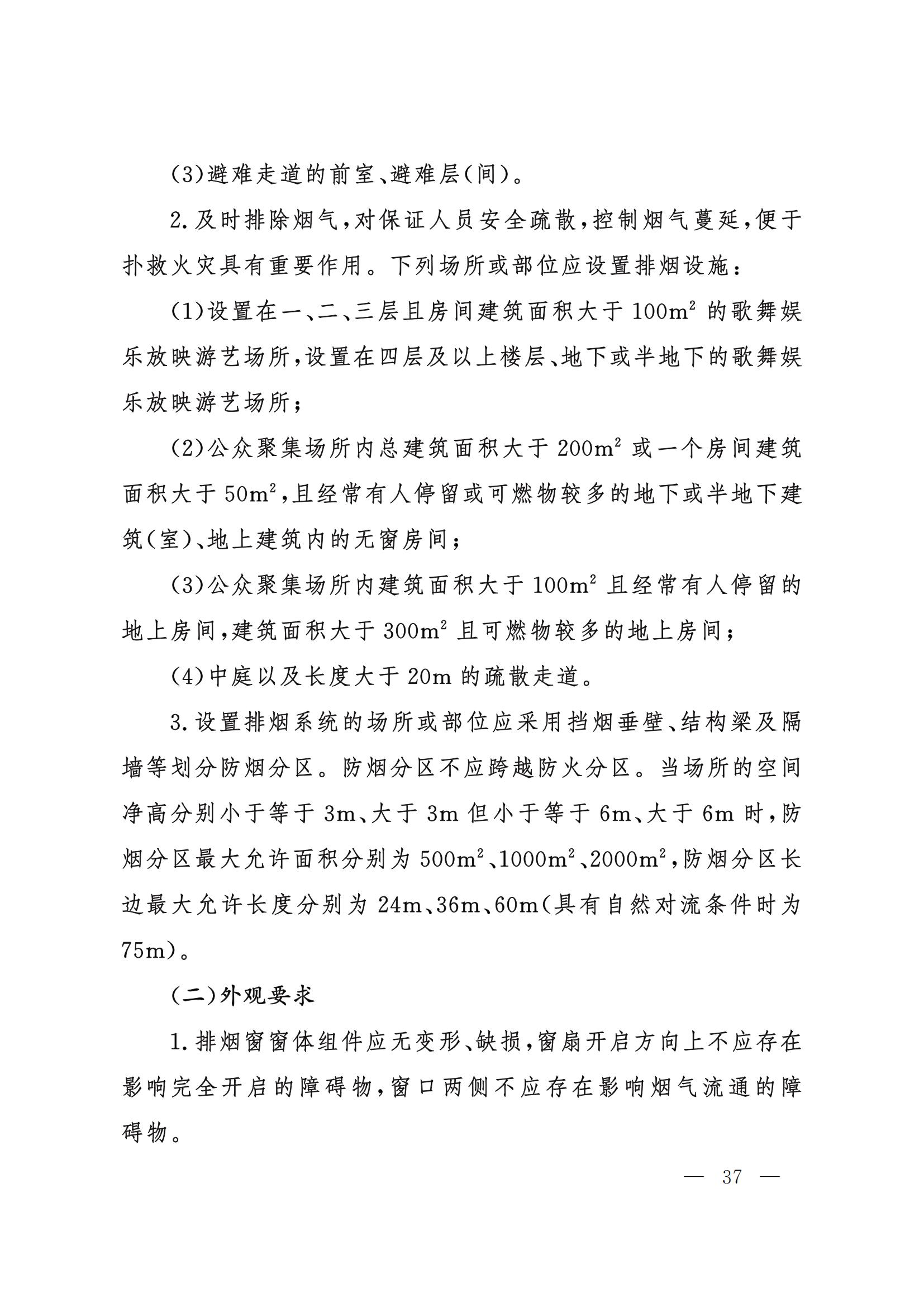 (3)避难走道的前室、避难层(间)。

2.及时排除烟气,对保证人员安全疏散,控制烟气蔓延,便于扑救火灾具有重要作用。下列场所或部位应设置排烟设施:

(1)设置在一、二、三层且房间建筑面积大于 $100m^2$ 的歌舞娱乐放映游艺场所,设置在四层及以上楼层、地下或半地下的歌舞娱乐放映游艺场所;

(2)公众聚集场所内总建筑面积大于 $200m^2$ 或一个房间建筑面积大于 $50m^2$,且经常有人停留或可燃物较多的地下或半地下建筑(室)、地上建筑内的无窗房间;

(3)公众聚集场所内建筑面积大于 $100m^2$ 且经常有人停留的地上房间,建筑面积大于 $300m^2$ 且可燃物较多的地上房间;

(4)中庭以及长度大于 20m 的疏散走道。

3.设置排烟系统的场所或部位应采用挡烟垂壁、结构梁及隔墙等划分防烟分区。防烟分区不应跨越防火分区。当场所的空间净高分别小于等于 3m、大于 3m 但小于等于 6m、大于 6m 时,防烟分区最大允许面积分别为 $500m^2$、$1000m^2$、$2000m^2$,防烟分区长边最大允许长度分别为 24m、36m、60m(具有自然对流条件时为 75m)。

(二)外观要求

1.排烟窗窗体组件应无变形、缺损,窗扇开启方向上不应存在影响完全开启的障碍物,窗口两侧不应存在影响烟气流通的障碍物。

— 37 —